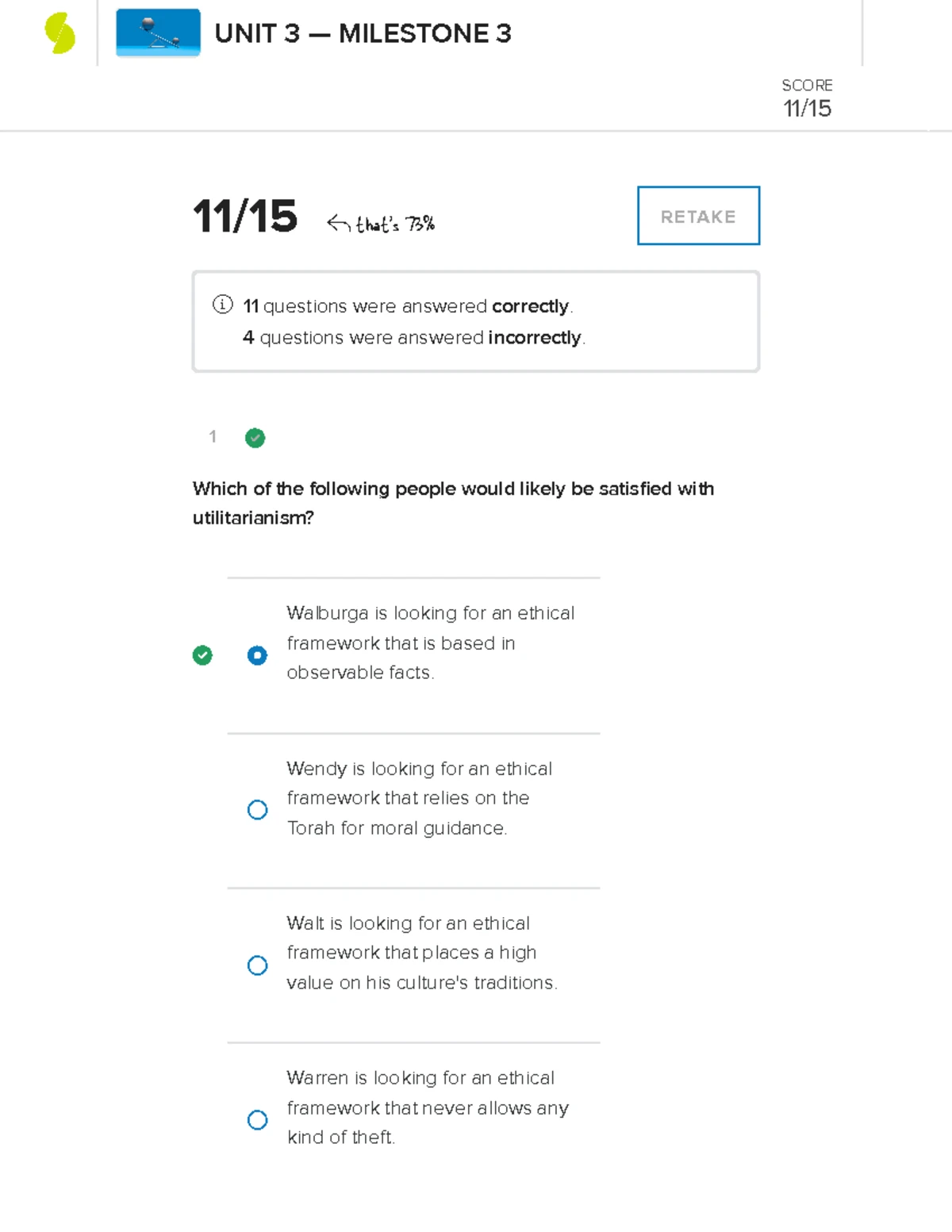 UNIT 3 — MILESTONE 3

SCORE
11/15

11/15 that's 73%

RETAKE

11 questions were answered correctly.
4 questions were answered incorrectly.

1

Which of the following people would likely be satisfied with utilitarianism?

Walburga is looking for an ethical framework that is based in observable facts.

Wendy is looking for an ethical framework that relies on the Torah for moral guidance.

Walt is looking for an ethical framework that places a high value on his culture's traditions.

Warren is looking for an ethical framework that never allows any kind of theft.